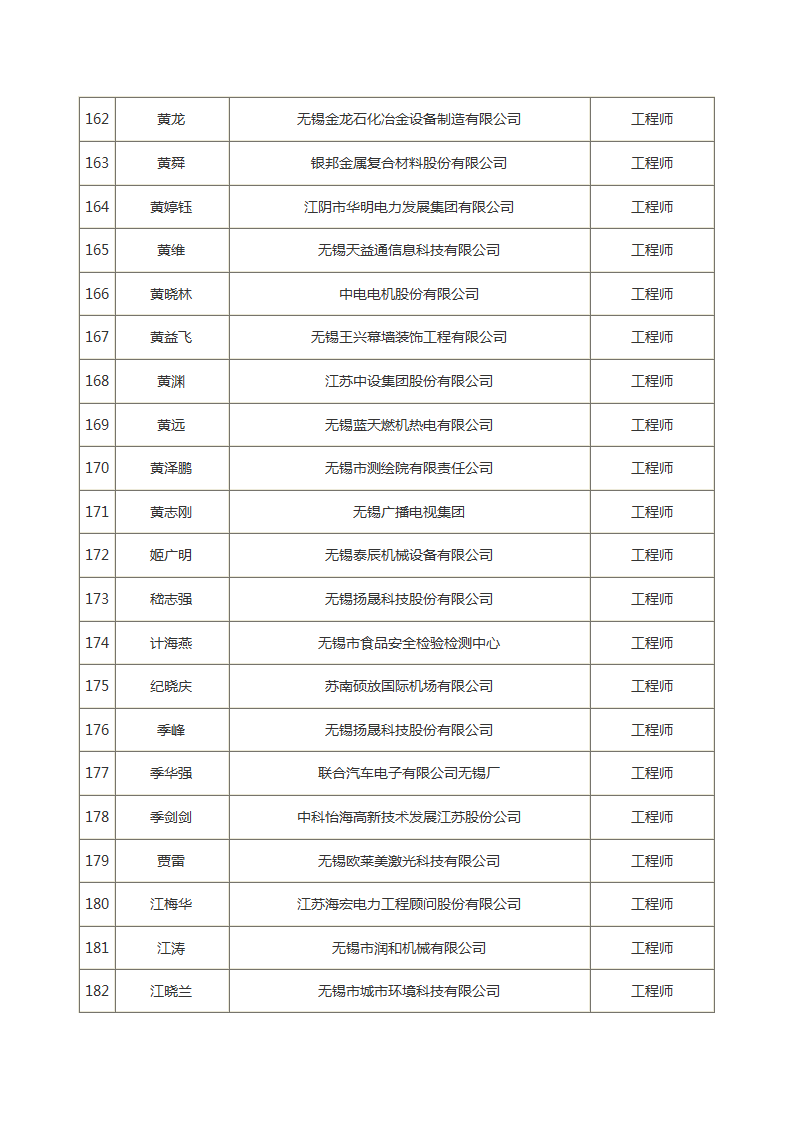 | 162 | 黄龙 | 无锡金龙石化冶金设备制造有限公司 | 工程师 |
|---|---|---|---|
| 163 | 黄舜 | 银邦金属复合材料股份有限公司 | 工程师 |
| 164 | 黄婷钰 | 江阴市华明电力发展集团有限公司 | 工程师 |
| 165 | 黄维 | 无锡天益通信息科技有限公司 | 工程师 |
| 166 | 黄晓林 | 中电电机股份有限公司 | 工程师 |
| 167 | 黄益飞 | 无锡王兴幕墙装饰工程有限公司 | 工程师 |
| 168 | 黄渊 | 江苏中设集团股份有限公司 | 工程师 |
| 169 | 黄远 | 无锡蓝天燃机热电有限公司 | 工程师 |
| 170 | 黄泽鹏 | 无锡市测绘院有限责任公司 | 工程师 |
| 171 | 黄志刚 | 无锡广播电视集团 | 工程师 |
| 172 | 姬广明 | 无锡泰辰机械设备有限公司 | 工程师 |
| 173 | 嵇志强 | 无锡扬晟科技股份有限公司 | 工程师 |
| 174 | 计海燕 | 无锡市食品安全检验检测中心 | 工程师 |
| 175 | 纪晓庆 | 苏南硕放国际机场有限公司 | 工程师 |
| 176 | 季峰 | 无锡扬晟科技股份有限公司 | 工程师 |
| 177 | 季华强 | 联合汽车电子有限公司无锡厂 | 工程师 |
| 178 | 季剑剑 | 中科怡海高新技术发展江苏股份公司 | 工程师 |
| 179 | 贾雷 | 无锡欧莱美激光科技有限公司 | 工程师 |
| 180 | 江梅华 | 江苏海宏电力工程顾问股份有限公司 | 工程师 |
| 181 | 江涛 | 无锡市润和机械有限公司 | 工程师 |
| 182 | 江晓兰 | 无锡市城市环境科技有限公司 | 工程师 |